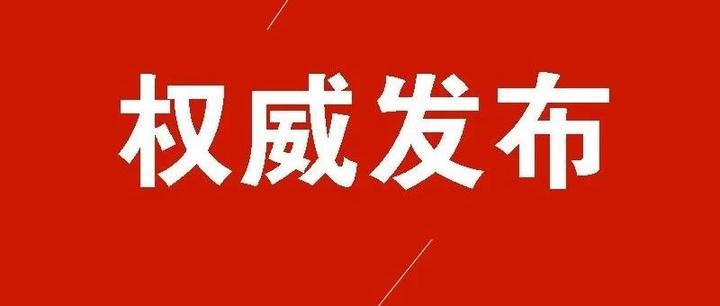 权威发布